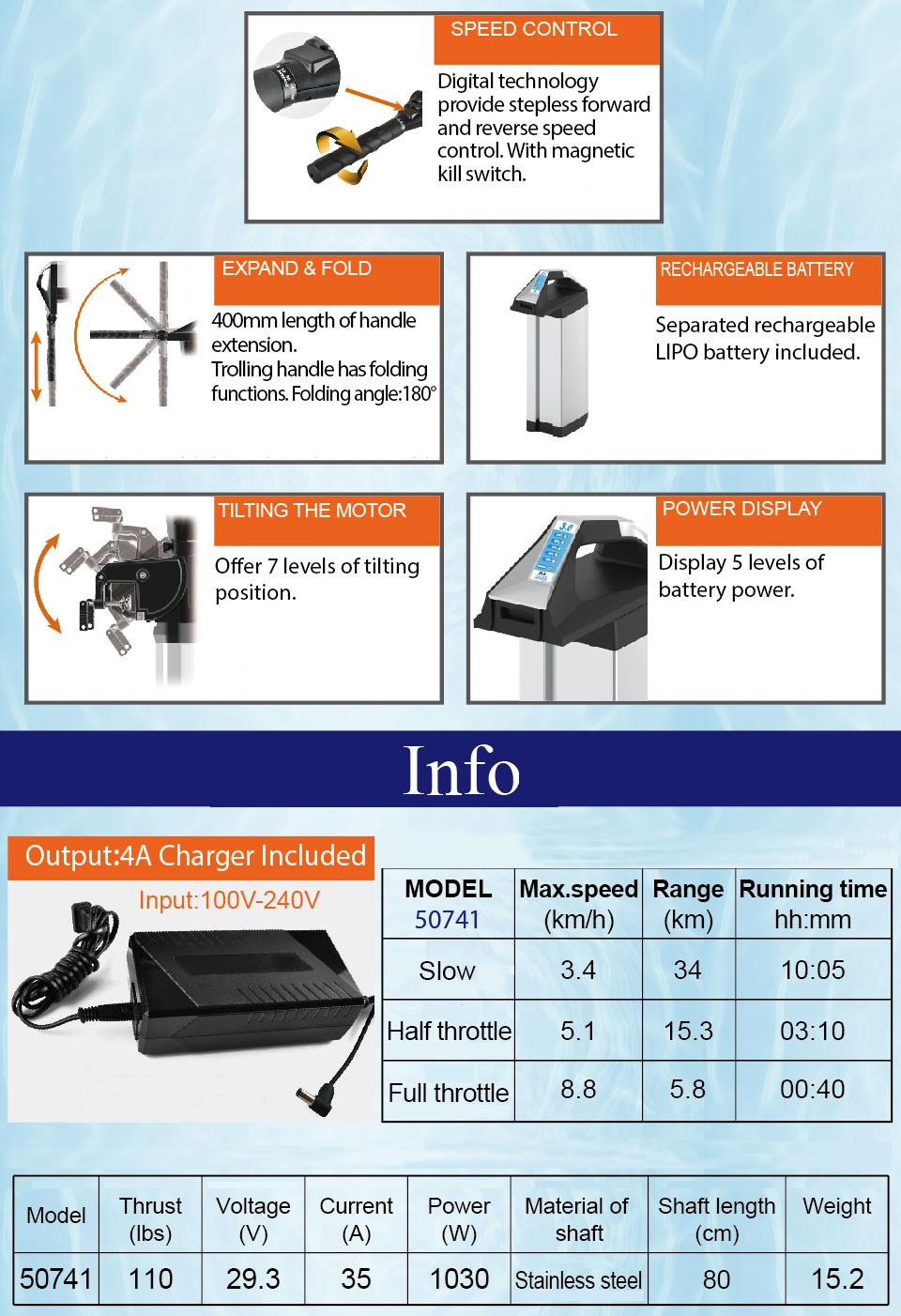 SPEED CONTROL

Digital technology provide stepless forward and reverse speed control. With magnetic kill switch.

EXPAND & FOLD

400mm length of handle extension.
Trolling handle has folding functions. Folding angle:180°

RECHARGEABLE BATTERY

Separated rechargeable LIPO battery included.

TILTING THE MOTOR

Offer 7 levels of tilting position.

POWER DISPLAY

Display 5 levels of battery power.

Info

Output:4A Charger Included

Input:100V-240V

| MODEL 50741 | Max.speed (km/h) | Range (km) | Running time hh:mm |
|---|---|---|---|
| Slow | 3.4 | 34 | 10:05 |
| Half throttle | 5.1 | 15.3 | 03:10 |
| Full throttle | 8.8 | 5.8 | 00:40 |

| Model | Thrust (lbs) | Voltage (V) | Current (A) | Power (W) | Material of shaft | Shaft length (cm) | Weight |
|---|---|---|---|---|---|---|---|
| 50741 | 110 | 29.3 | 35 | 1030 | Stainless steel | 80 | 15.2 |